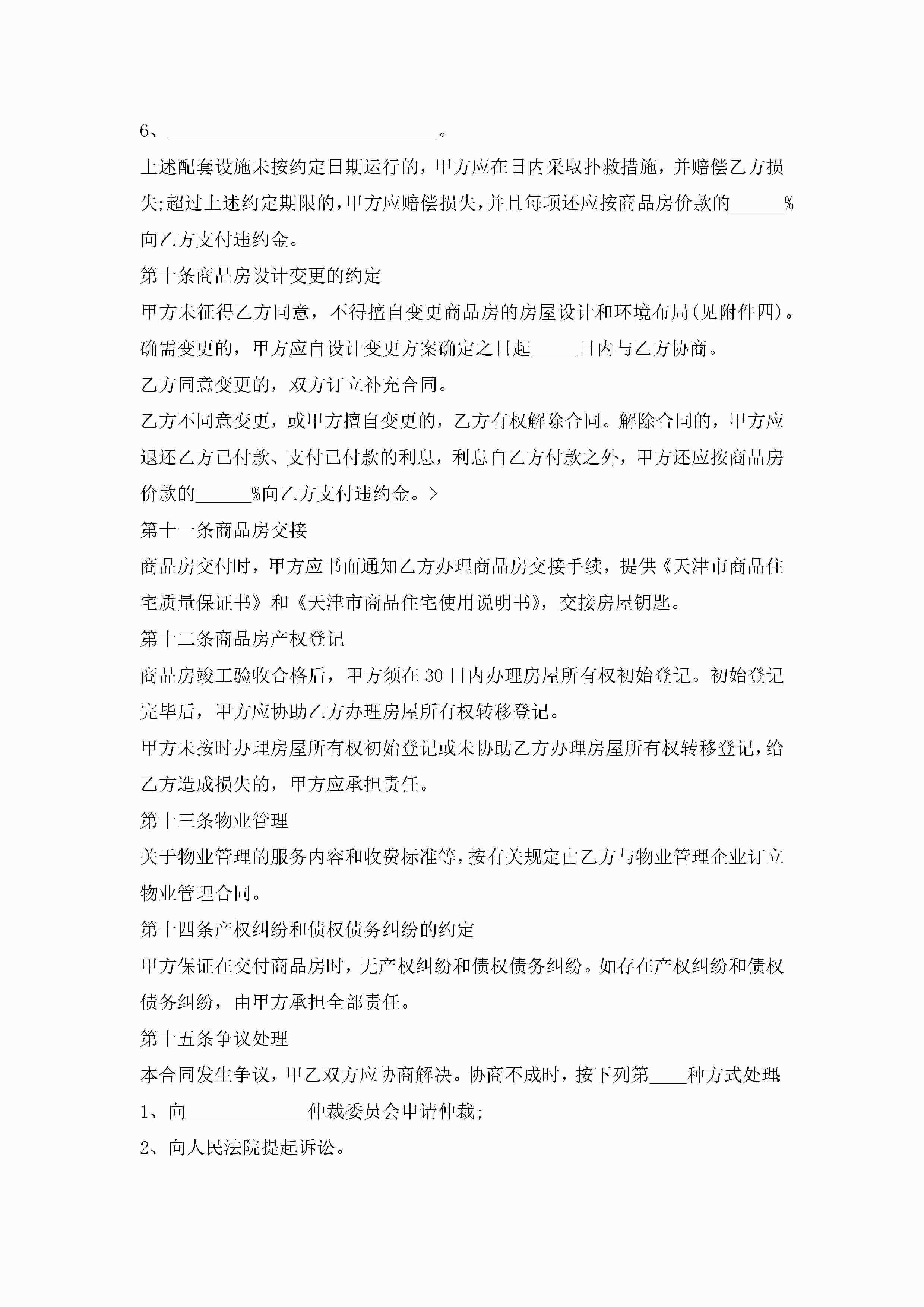 6、______________________________。

上述配套设施未按约定日期运行的，甲方应在日内采取扑救措施，并赔偿乙方损失;超过上述约定期限的，甲方应赔偿损失，并且每项还应按商品房价款的______%向乙方支付违约金。

第十条商品房设计变更的约定

甲方未征得乙方同意，不得擅自变更商品房的房屋设计和环境布局(见附件四)。确需变更的，甲方应自设计变更方案确定之日起_____日内与乙方协商。

乙方同意变更的，双方订立补充合同。

乙方不同意变更，或甲方擅自变更的，乙方有权解除合同。解除合同的，甲方应退还乙方已付款、支付已付款的利息，利息自乙方付款之外，甲方还应按商品房价款的______%向乙方支付违约金。>

第十一条商品房交接

商品房交付时，甲方应书面通知乙方办理商品房交接手续，提供《天津市商品住宅质量保证书》和《天津市商品住宅使用说明书》，交接房屋钥匙。

第十二条商品房产权登记

商品房竣工验收合格后，甲方须在30日内办理房屋所有权初始登记。初始登记完毕后，甲方应协助乙方办理房屋所有权转移登记。

甲方未按时办理房屋所有权初始登记或未协助乙方办理房屋所有权转移登记，给乙方造成损失的，甲方应承担责任。

第十三条物业管理

关于物业管理的服务内容和收费标准等，按有关规定由乙方与物业管理企业订立物业管理合同。

第十四条产权纠纷和债权债务纠纷的约定

甲方保证在交付商品房时，无产权纠纷和债权债务纠纷。如存在产权纠纷和债权债务纠纷，由甲方承担全部责任。

第十五条争议处理

本合同发生争议，甲乙双方应协商解决。协商不成时，按下列第____种方式处理:

1、向_____________仲裁委员会申请仲裁;

2、向人民法院提起诉讼。